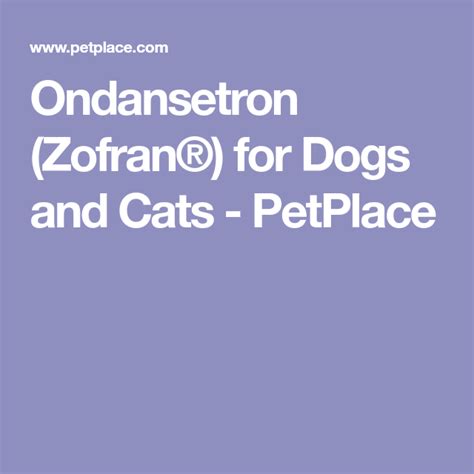 www.petplace.com

Ondansetron (Zofran®) for Dogs and Cats - PetPlace